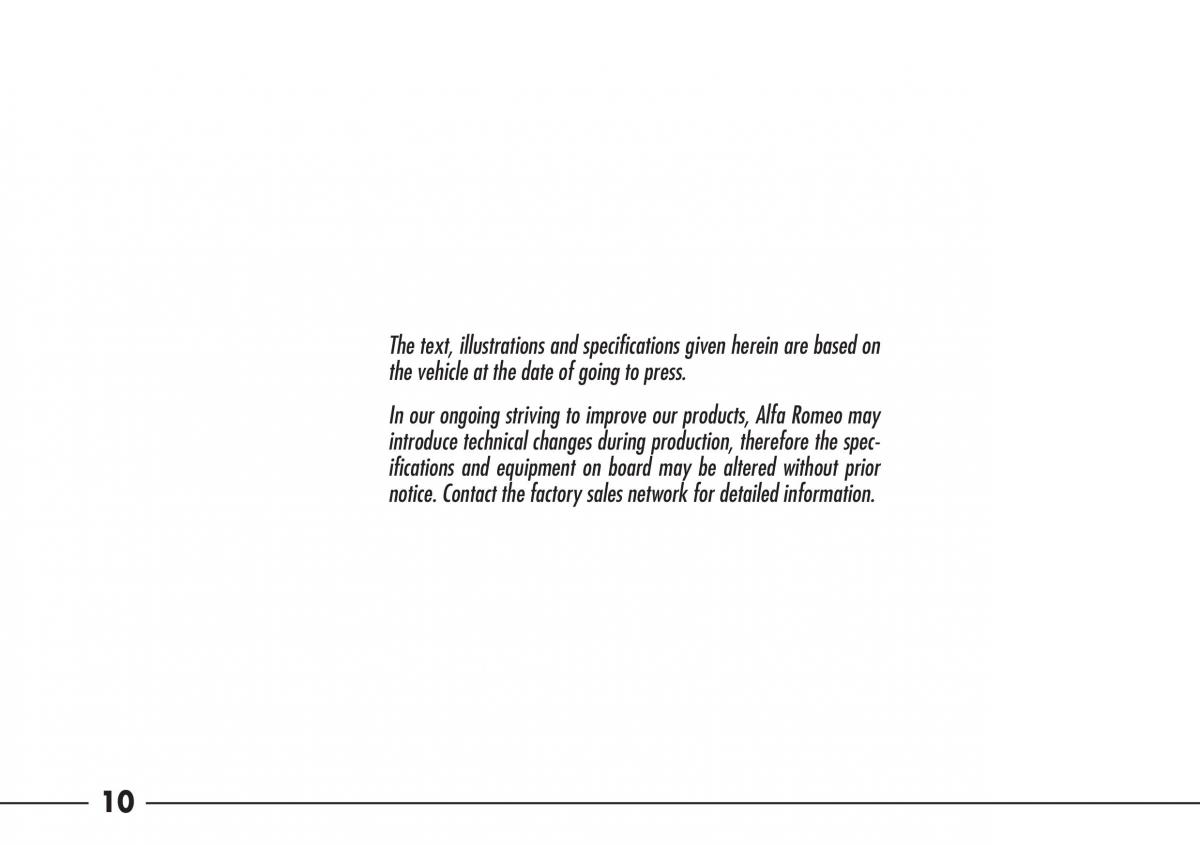 The text, illustrations and specifications given herein are based on the vehicle at the date of going to press.

In our ongoing striving to improve our products, Alfa Romeo may introduce technical changes during production, therefore the specifications and equipment on board may be altered without prior notice. Contact the factory sales network for detailed information.

10